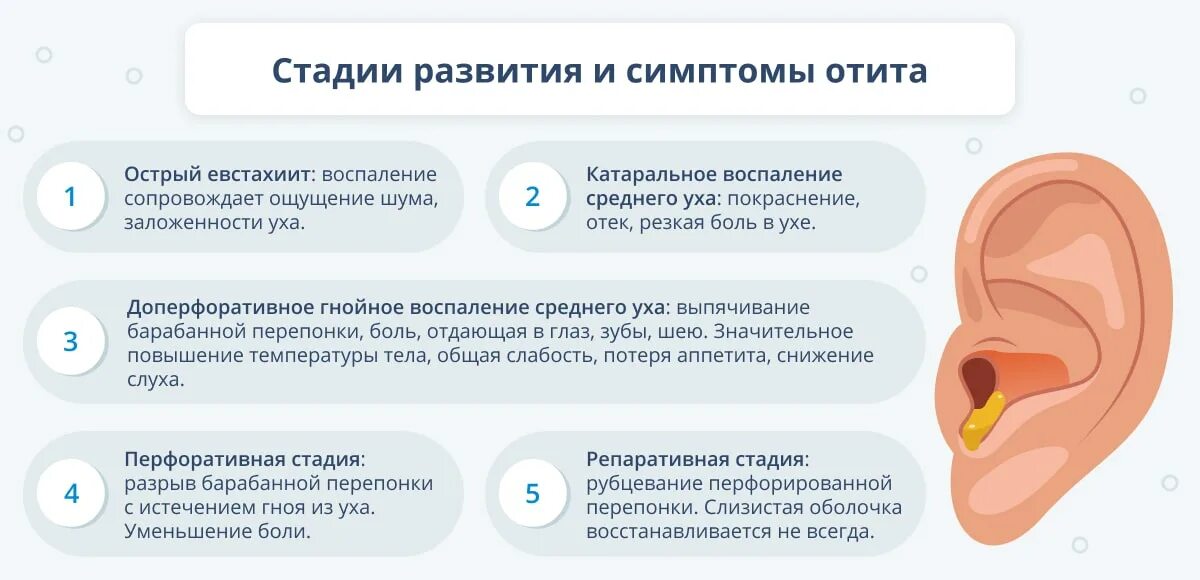 Стадии развития и симптомы отита

1
Острый евстахиит: воспаление сопровождает ощущение шума, заложенности уха.

2
Катаральное воспаление среднего уха: покраснение, отек, резкая боль в ухе.

3
Доперфоративное гнойное воспаление среднего уха: выпячивание барабанной перепонки, боль, отдающая в глаз, зубы, шею. Значительное повышение температуры тела, общая слабость, потеря аппетита, снижение слуха.

4
Перфоративная стадия: разрыв барабанной перепонки с истечением гноя из уха. Уменьшение боли.

5
Репаративная стадия: рубцевание перфорированной перепонки. Слизистая оболочка восстанавливается не всегда.